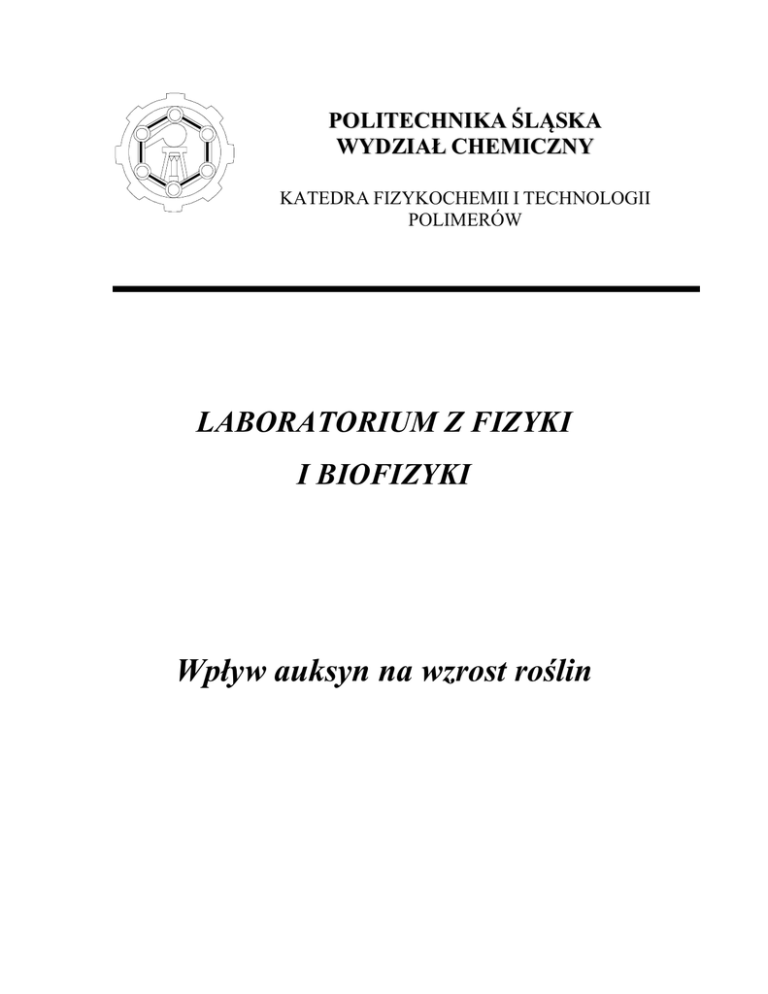 POLITECHNIKA ŚLĄSKA
WYDZIAŁ CHEMICZNY

KATEDRA FIZYKOCHEMII I TECHNOLOGII POLIMERÓW

LABORATORIUM Z FIZYKI
I BIOFIZYKI

Wpływ auksyn na wzrost roślin